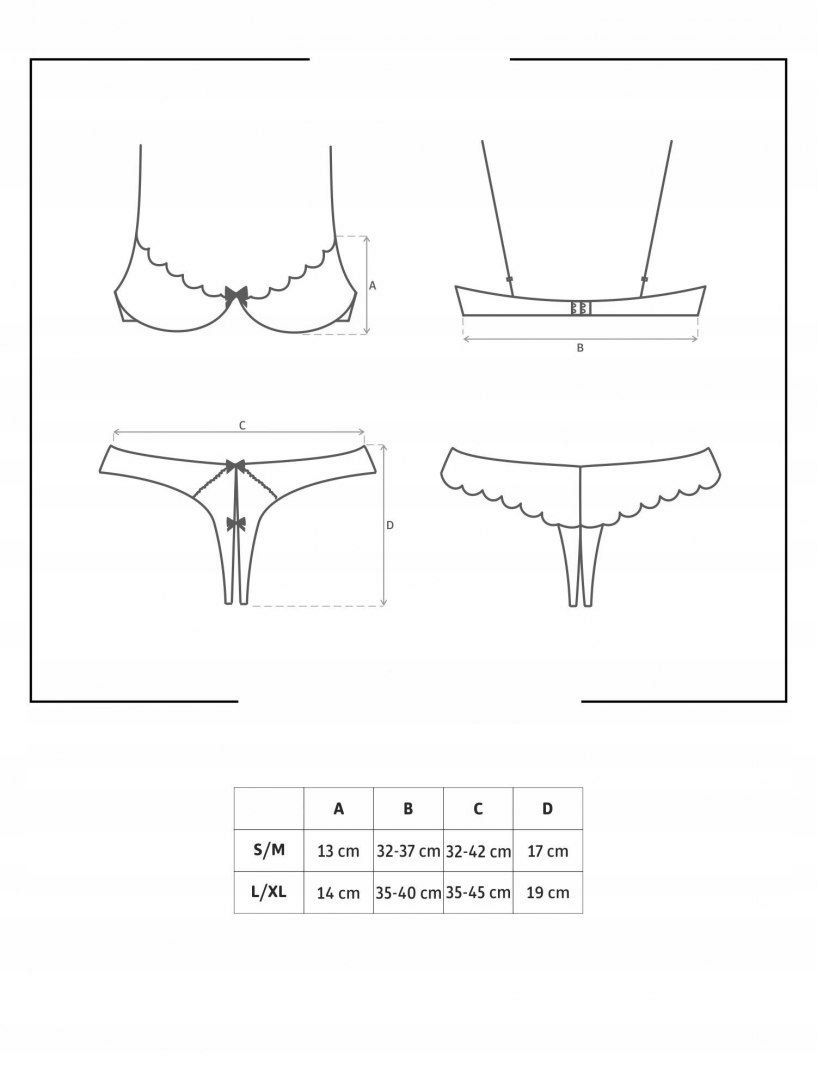 A

B

C

D

|  | A | B | C | D |
|---|---|---|---|---|
| S/M | 13 cm | 32-37 cm | 32-42 cm | 17 cm |
| L/XL | 14 cm | 35-40 cm | 35-45 cm | 19 cm |